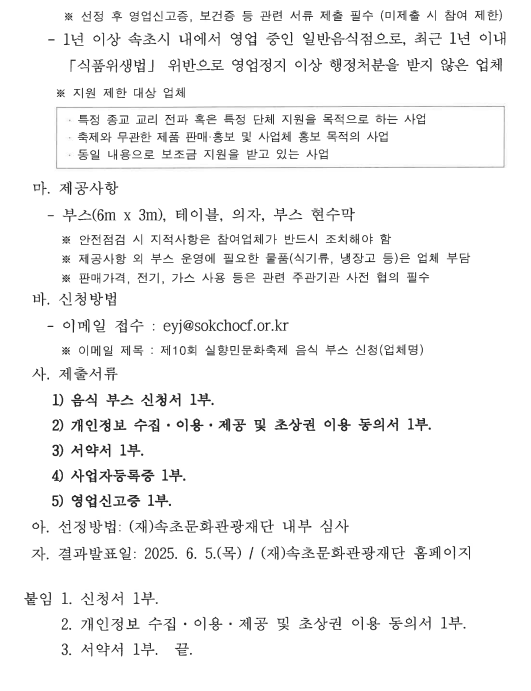 ※ 선정 후 영업신고증, 보건증 등 관련 서류 제출 필수 (미제출 시 참여 제한)

- 1년 이상 속초시 내에서 영업 중인 일반음식점으로, 최근 1년 이내 「식품위생법」 위반으로 영업정지 이상 행정처분을 받지 않은 업체

※ 지원 제한 대상 업체

· 특정 종교 교리 전파 혹은 특정 단체 지원을 목적으로 하는 사업
· 축제와 무관한 제품 판매·홍보 및 사업체 홍보 목적의 사업
· 동일 내용으로 보조금 지원을 받고 있는 사업

마. 제공사항

- 부스(6m x 3m), 테이블, 의자, 부스 현수막

※ 안전점검 시 지적사항은 참여업체가 반드시 조치해야 함
※ 제공사항 외 부스 운영에 필요한 물품(식기류, 냉장고 등)은 업체 부담
※ 판매가격, 전기, 가스 사용 등은 관련 주관기관 사전 협의 필수

바. 신청방법

- 이메일 접수 : eyj@sokchocf.or.kr

※ 이메일 제목 : 제10회 실향민문화축제 음식 부스 신청(업체명)

사. 제출서류

1) 음식 부스 신청서 1부.
2) 개인정보 수집·이용·제공 및 초상권 이용 동의서 1부.
3) 서약서 1부.
4) 사업자등록증 1부.
5) 영업신고증 1부.

아. 선정방법: (재)속초문화관광재단 내부 심사

자. 결과발표일: 2025. 6. 5.(목) / (재)속초문화관광재단 홈페이지

붙임 1. 신청서 1부.
2. 개인정보 수집·이용·제공 및 초상권 이용 동의서 1부.
3. 서약서 1부. 끝.